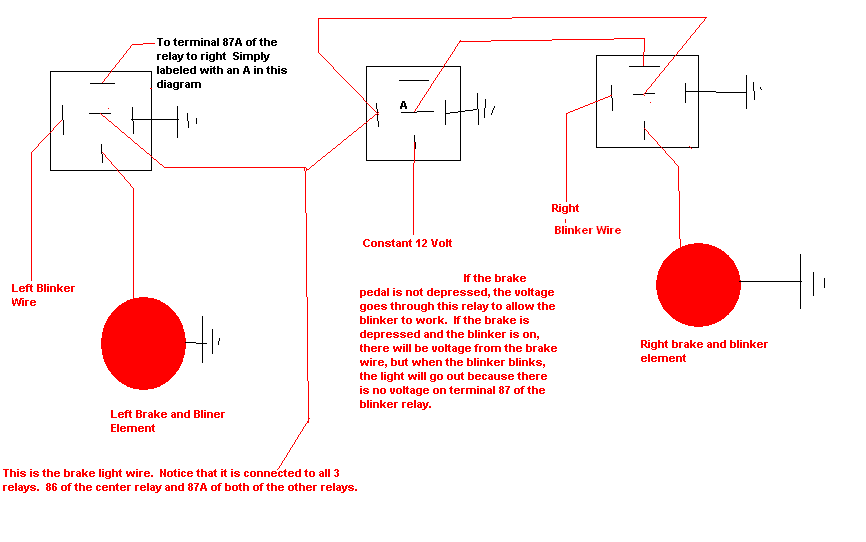 To terminal 87A of the relay to right Simply labeled with an A in this diagram

A

Left Blinker Wire

Constant 12 Volt

Right Blinker Wire

If the brake pedal is not depressed, the voltage goes through this relay to allow the blinker to work. If the brake is depressed and the blinker is on, there will be voltage from the brake wire, but when the blinker blinks, the light will go out because there is no voltage on terminal 87 of the blinker relay.

Right brake and blinker element

Left Brake and Bliner Element

This is the brake light wire. Notice that it is connected to all 3 relays. 86 of the center relay and 87A of both of the other relays.